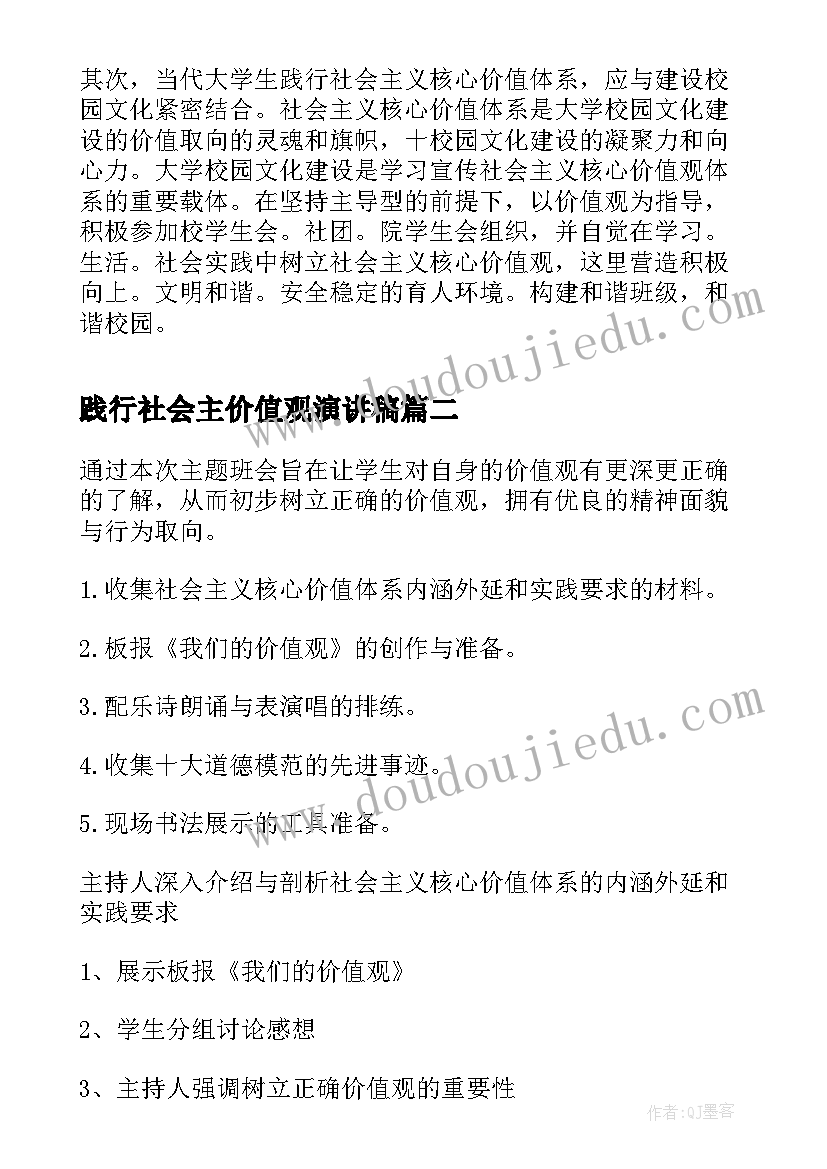 其次，当代大学生践行社会主义核心价值体系，应与建设校园文化紧密结合。社会主义核心价值体系是大学校园文化建设的价值取向的灵魂和旗帜，十校园文化建设的凝聚力和向心力。大学校园文化建设是学习宣传社会主义核心价值观体系的重要载体。在坚持主导型的前提下，以价值观为指导，积极参加校学生会。社团。院学生会组织，并自觉在学习。生活。社会实践中树立社会主义核心价值观，这里营造积极向上。文明和谐。安全稳定的育人环境。构建和谐班级，和谐校园。

践行社会主价值观演讲稿篇二

通过本次主题班会旨在让学生对自身的价值观有更深更正确的了解，从而初步树立正确的价值观，拥有优良的精神面貌与行为取向。

1.收集社会主义核心价值体系内涵外延和实践要求的材料。

2.板报《我们的价值观》的创作与准备。

3.配乐诗朗诵与表演唱的排练。

4.收集十大道德模范的先进事迹。

5.现场书法展示的工具准备。

主持人深入介绍与剖析社会主义核心价值体系的内涵外延和实践要求

1、展示板报《我们的价值观》

2、学生分组讨论感想

3、主持人强调树立正确价值观的重要性

www.doudoujiedu.com

www.doudoujiedu.com

作者:QJ墨客